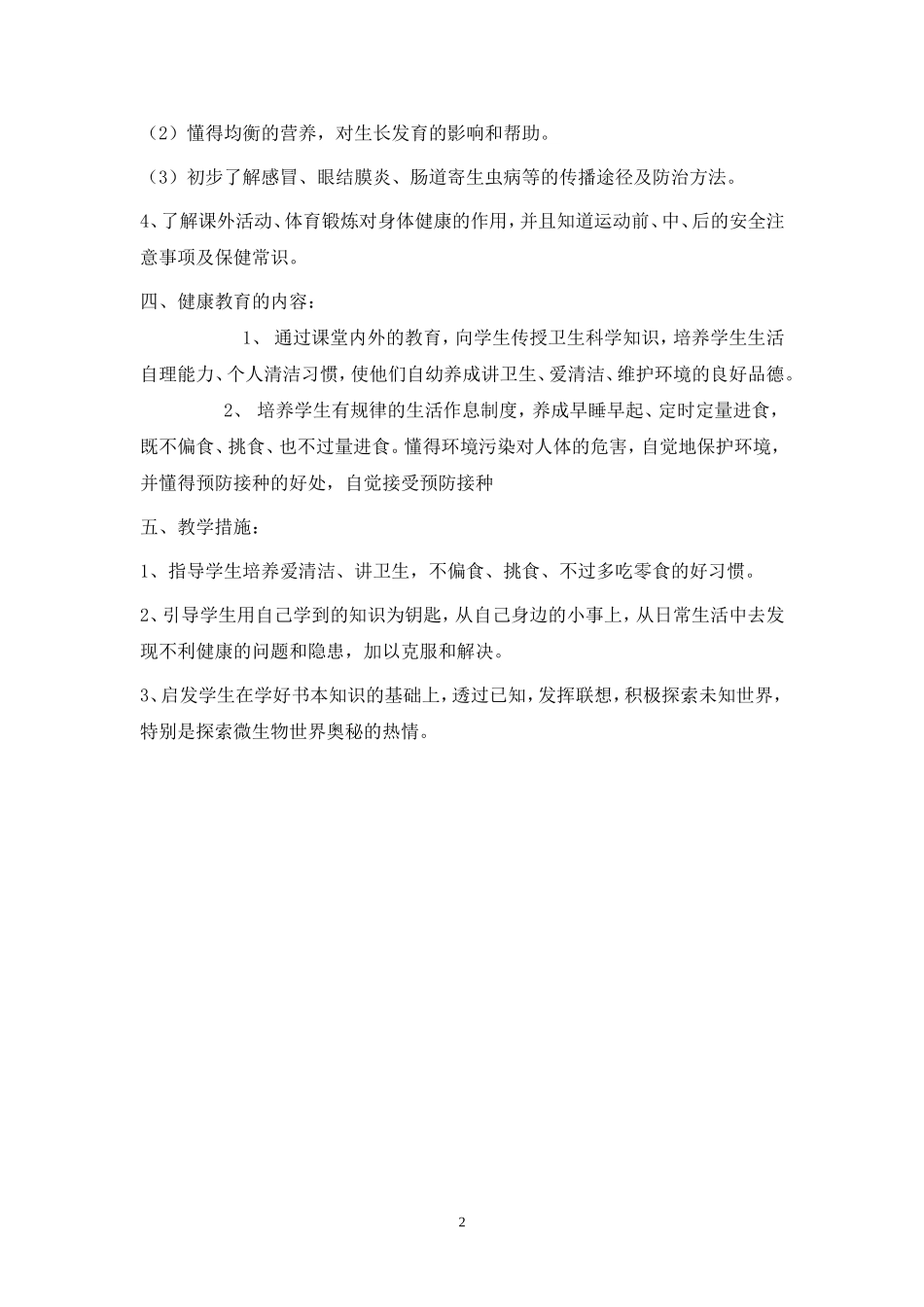 （2）懂得均衡的营养，对生长发育的影响和帮助。

（3）初步了解感冒、眼结膜炎、肠道寄生虫病等的传播途径及防治方法。

4、了解课外活动、体育锻炼对身体健康的作用，并且知道运动前、中、后的安全注意事项及保健常识。

四、健康教育的内容：

1、 通过课堂内外的教育，向学生传授卫生科学知识，培养学生生活自理能力、个人清洁习惯，使他们自幼养成讲卫生、爱清洁、维护环境的良好品德。

2、 培养学生有规律的生活作息制度，养成早睡早起、定时定量进食，既不偏食、挑食、也不过量进食。懂得环境污染对人体的危害，自觉地保护环境，并懂得预防接种的好处，自觉接受预防接种

五、教学措施：

1、指导学生培养爱清洁、讲卫生，不偏食、挑食、不过多吃零食的好习惯。

2、引导学生用自己学到的知识为钥匙，从自己身边的小事上，从日常生活中去发现不利健康的问题和隐患，加以克服和解决。

3、启发学生在学好书本知识的基础上，透过已知，发挥联想，积极探索未知世界，特别是探索微生物世界奥秘的热情。

2